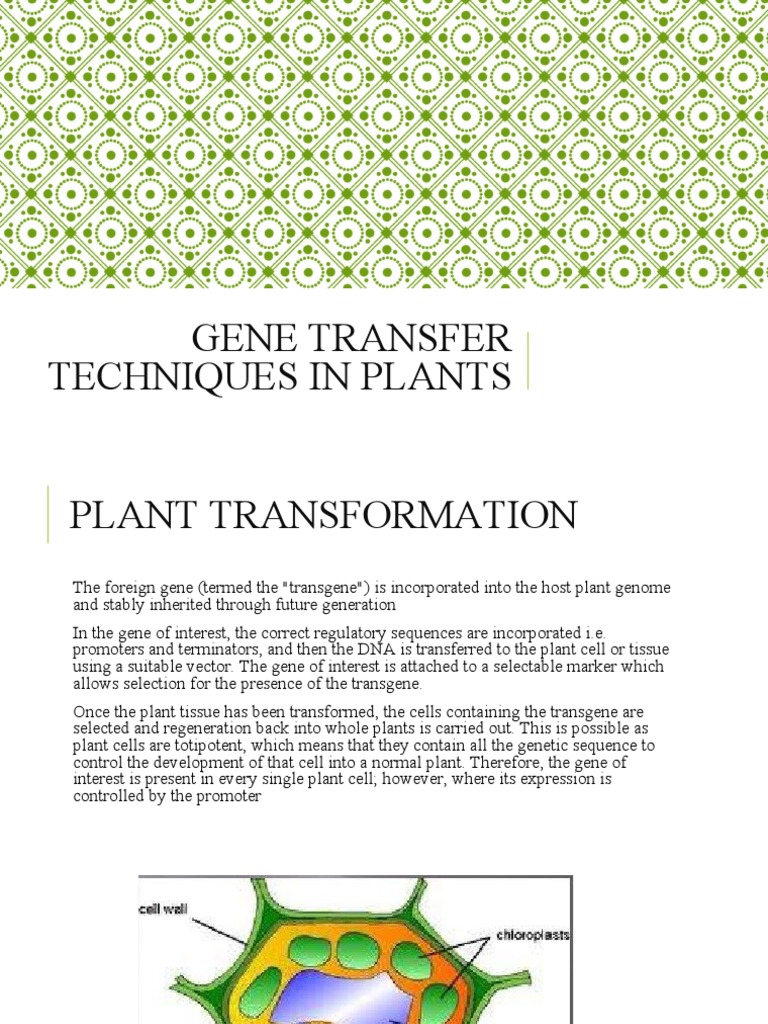 GENE TRANSFER TECHNIQUES IN PLANTS

PLANT TRANSFORMATION

The foreign gene (termed the "transgene") is incorporated into the host plant genome and stably inherited through future generation

In the gene of interest, the correct regulatory sequences are incorporated i.e. promoters and terminators, and then the DNA is transferred to the plant cell or tissue using a suitable vector. The gene of interest is attached to a selectable marker which allows selection for the presence of the transgene.

Once the plant tissue has been transformed, the cells containing the transgene are selected and regeneration back into whole plants is carried out. This is possible as plant cells are totipotent, which means that they contain all the genetic sequence to control the development of that cell into a normal plant. Therefore, the gene of interest is present in every single plant cell; however, where its expression is controlled by the promoter

cell wall

chloroplasts